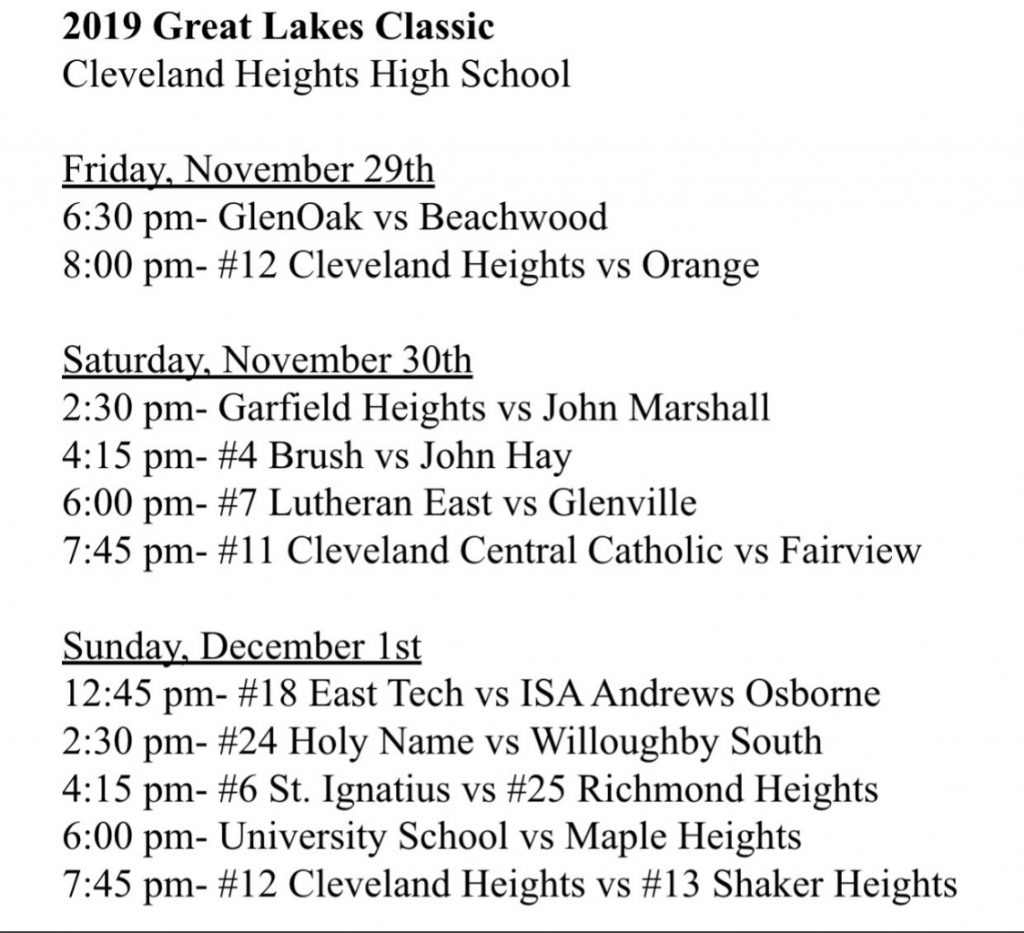 2019 Great Lakes Classic
Cleveland Heights High School

Friday, November 29th
6:30 pm- GlenOak vs Beachwood
8:00 pm- #12 Cleveland Heights vs Orange

Saturday, November 30th
2:30 pm- Garfield Heights vs John Marshall
4:15 pm- #4 Brush vs John Hay
6:00 pm- #7 Lutheran East vs Glenville
7:45 pm- #11 Cleveland Central Catholic vs Fairview

Sunday, December 1st
12:45 pm- #18 East Tech vs ISA Andrews Osborne
2:30 pm- #24 Holy Name vs Willoughby South
4:15 pm- #6 St. Ignatius vs #25 Richmond Heights
6:00 pm- University School vs Maple Heights
7:45 pm- #12 Cleveland Heights vs #13 Shaker Heights